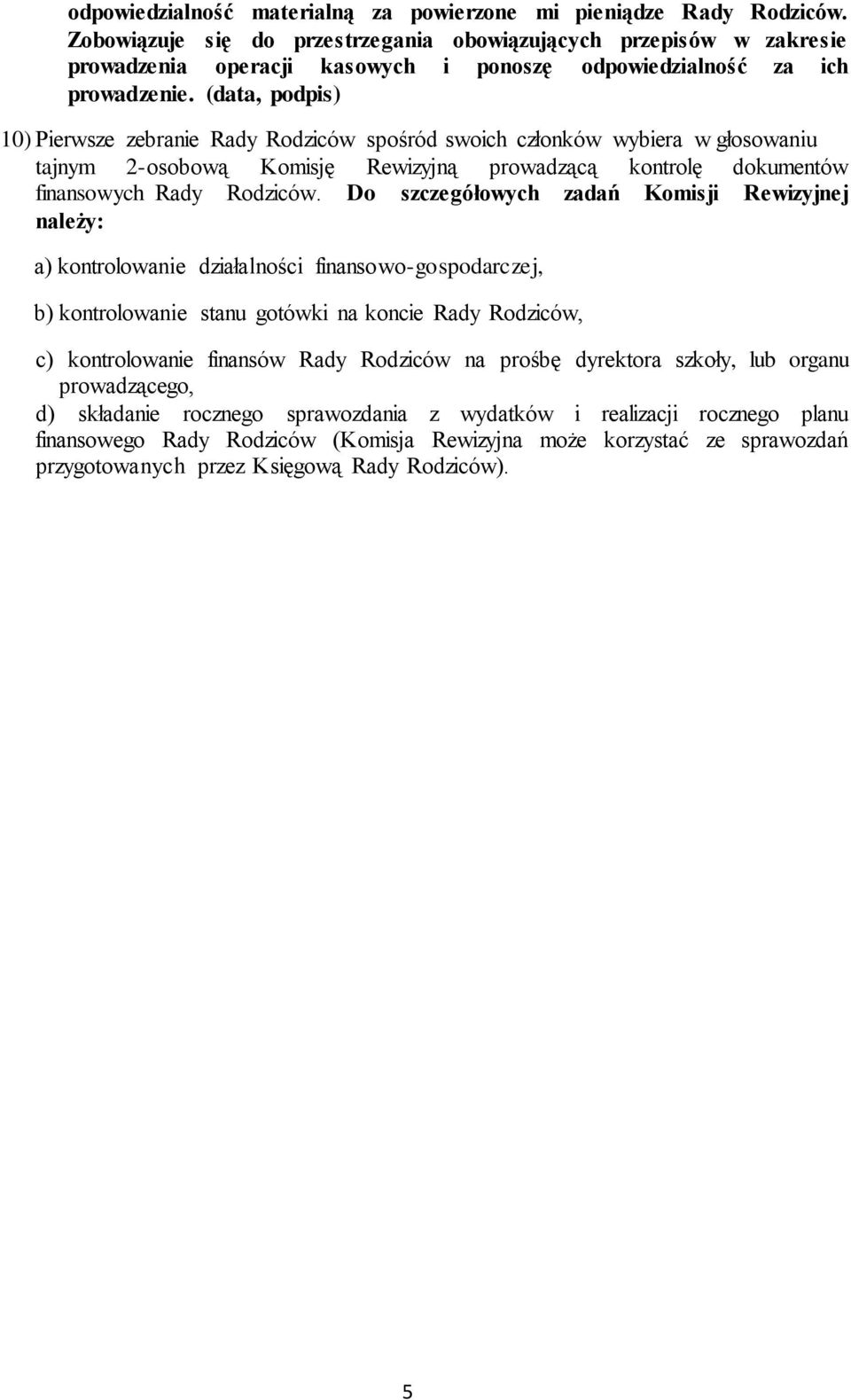 odpowiedzialność materialną za powierzone mi pieniądze Rady Rodziców. Zobowiązuje się do przestrzegania obowiązujących przepisów w zakresie prowadzenia operacji kasowych i ponoszę odpowiedzialność za ich prowadzenie. (data, podpis)

10) Pierwsze zebranie Rady Rodziców spośród swoich członków wybiera w głosowaniu tajnym 2-osobową Komisję Rewizyjną prowadzącą kontrolę dokumentów finansowych Rady Rodziców. Do szczegółowych zadań Komisji Rewizyjnej należy:

a) kontrolowanie działalności finansowo-gospodarczej,

b) kontrolowanie stanu gotówki na koncie Rady Rodziców,

c) kontrolowanie finansów Rady Rodziców na prośbę dyrektora szkoły, lub organu prowadzącego,

d) składanie rocznego sprawozdania z wydatków i realizacji rocznego planu finansowego Rady Rodziców (Komisja Rewizyjna może korzystać ze sprawozdań przygotowanych przez Księgową Rady Rodziców).

5